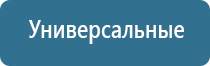 Универсальные